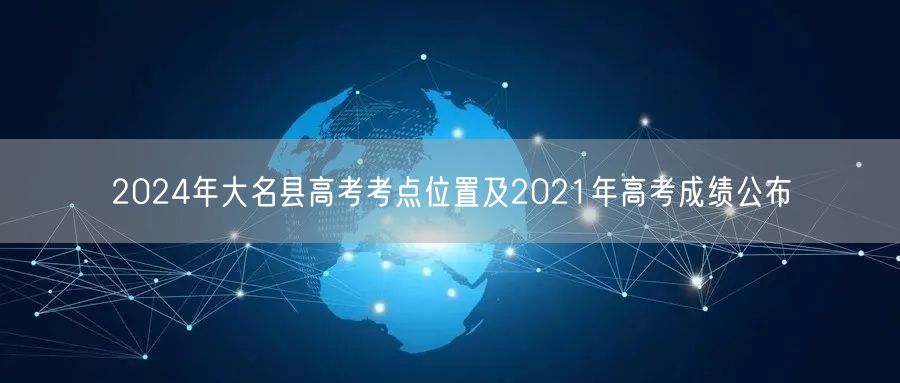 2024年大名县高考考点位置及2021年高考成绩公布